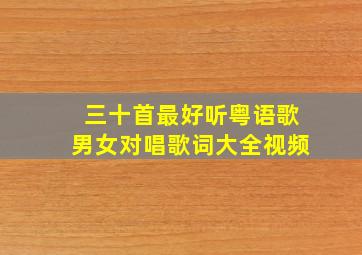 三十首最好听粤语歌
男女对唱歌词大全视频